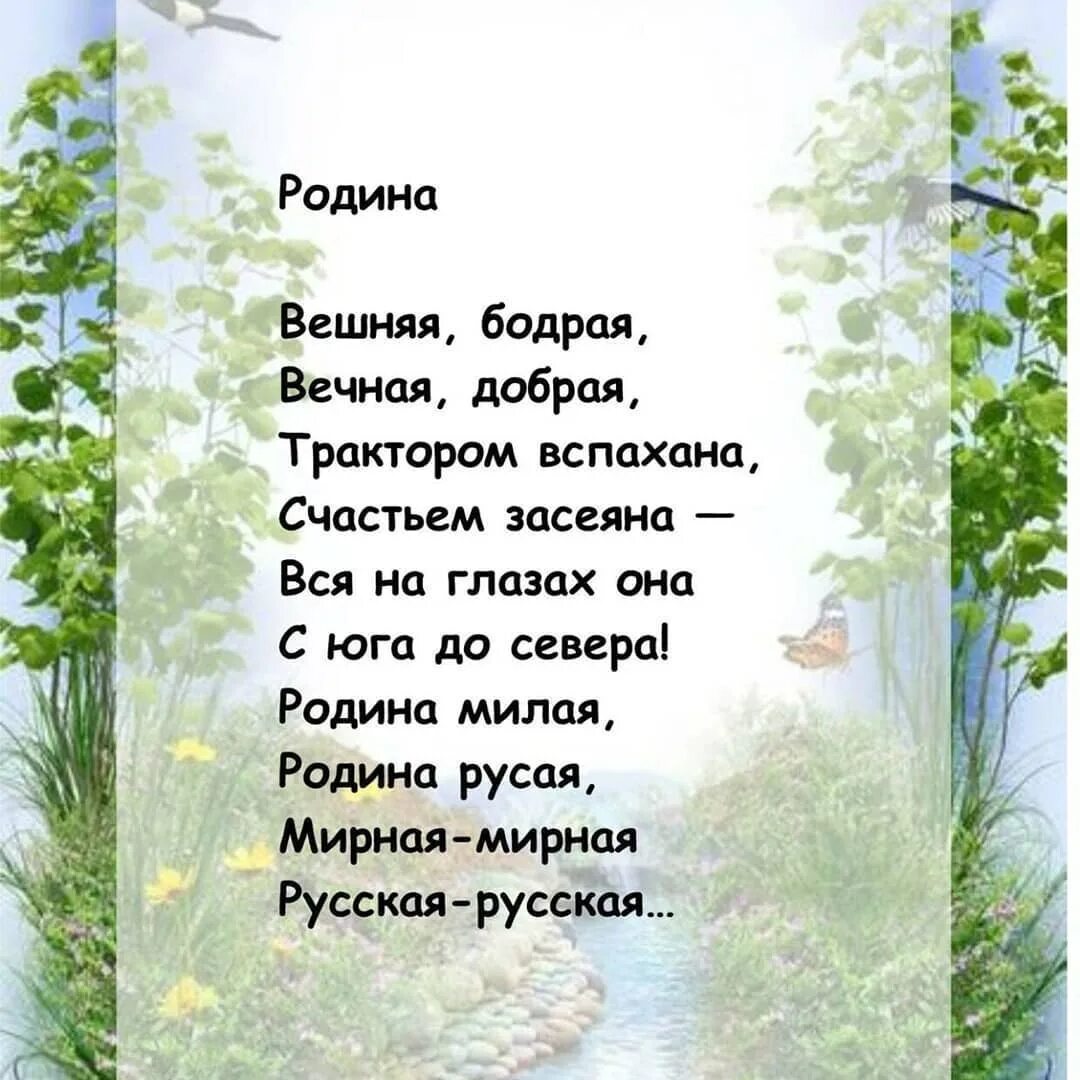 Родина

Вешняя, бодрая,
Вечная, добрая,
Трактором вспахана,
Счастьем засеяна —
Вся на глазах она
С юга до севера!
Родина милая,
Родина русая,
Мирная-мирная
Русская-русская...